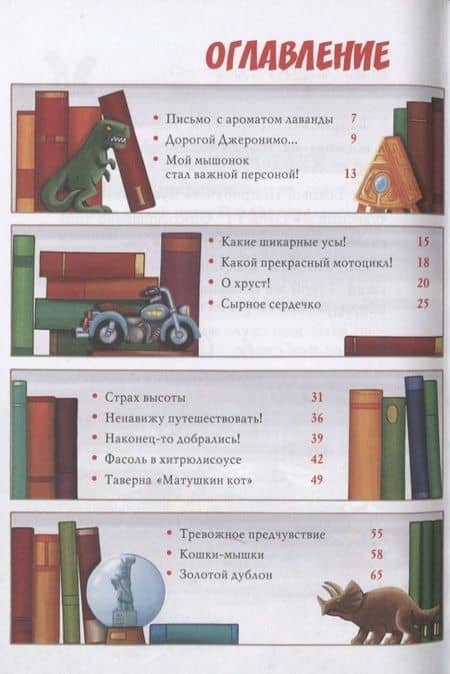 ОГЛАВЛЕНИЕ

• Письмо с ароматом лаванды 7
• Дорогой Джеронимо... 9
• Мой мышонок стал важной персоной! 13

• Какие шикарные усы! 15
• Какой прекрасный мотоцикл! 18
• О хруст! 20
• Сырное сердечко 25

• Страх высоты 31
• Ненавижу путешествовать! 36
• Наконец-то добрались! 39
• Фасоль в хитрюлисоусе 42
• Таверна «Матушкин кот» 49

• Тревожное предчувствие 55
• Кошки-мышки 58
• Золотой дублон 65